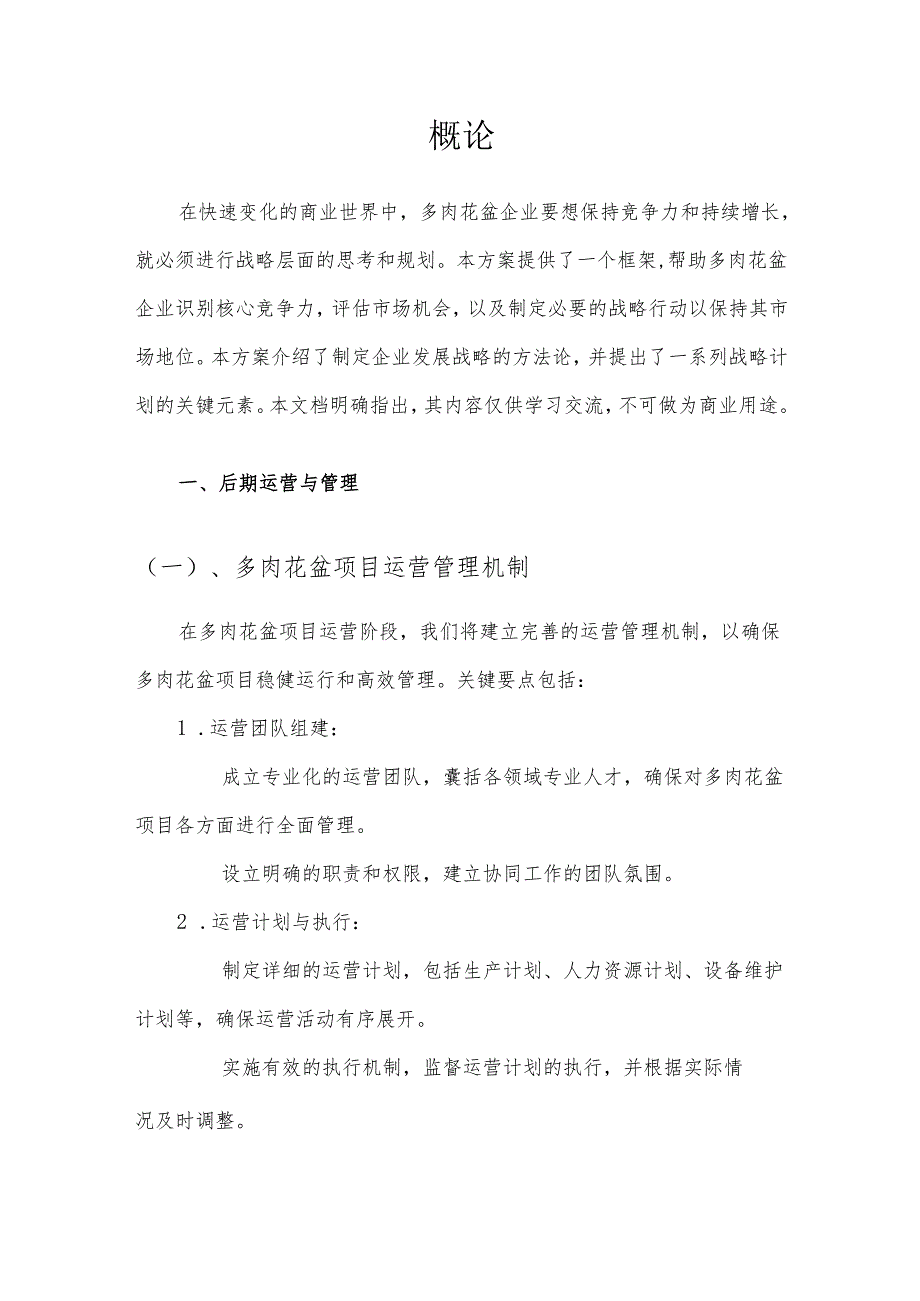 概论

在快速变化的商业世界中，多肉花盆企业要想保持竞争力和持续增长，就必须进行战略层面的思考和规划。本方案提供了一个框架，帮助多肉花盆企业识别核心竞争力，评估市场机会，以及制定必要的战略行动以保持其市场地位。本方案介绍了制定企业发展战略的方法论，并提出了一系列战略计划的关键元素。本文档明确指出，其内容仅供学习交流，不可做为商业用途。

一、后期运营与管理

（一）、多肉花盆项目运营管理机制

在多肉花盆项目运营阶段，我们将建立完善的运营管理机制，以确保多肉花盆项目稳健运行和高效管理。关键要点包括：

1．运营团队组建：

成立专业化的运营团队，囊括各领域专业人才，确保对多肉花盆项目各方面进行全面管理。

设立明确的职责和权限，建立协同工作的团队氛围。

2．运营计划与执行：

制定详细的运营计划，包括生产计划、人力资源计划、设备维护计划等，确保运营活动有序展开。

实施有效的执行机制，监督运营计划的执行，并根据实际情况及时调整。